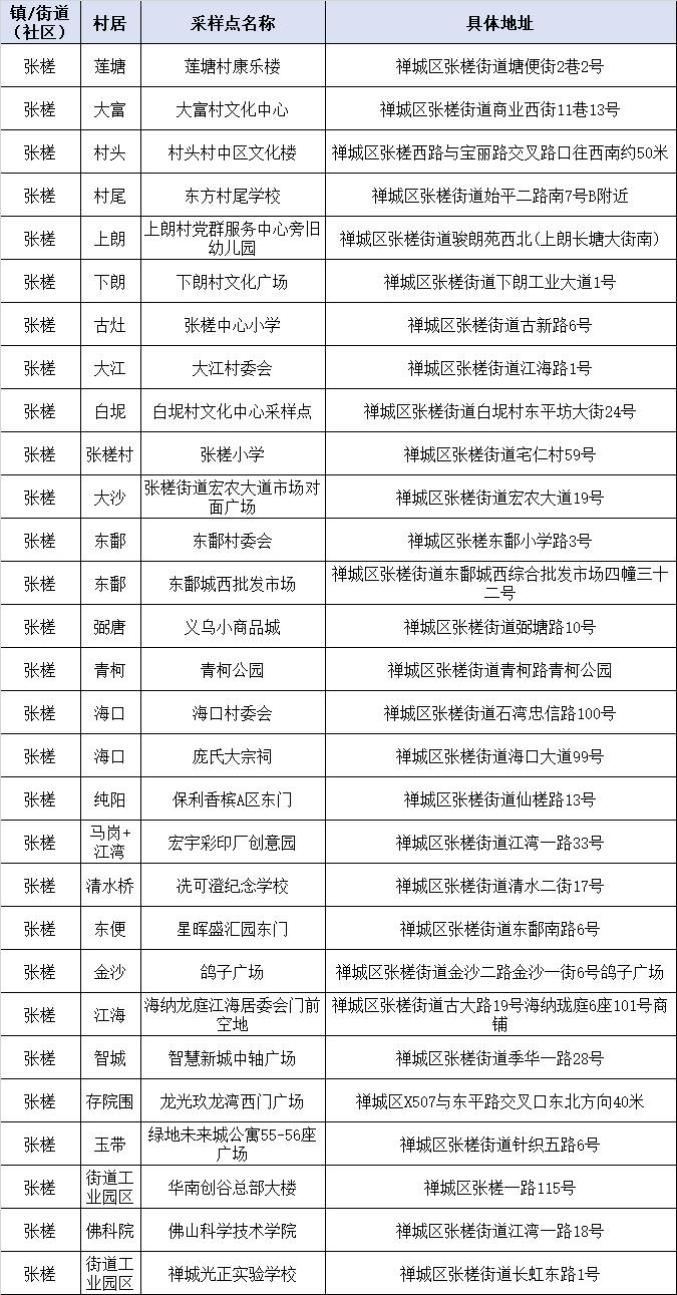 | 镇/街道（社区） | 村居 | 采样点名称 | 具体地址 |
|---|---|---|---|
| 张槎 | 莲塘 | 莲塘村康乐楼 | 禅城区张槎街道塘便街2巷2号 |
| 张槎 | 大富 | 大富村文化中心 | 禅城区张槎街道商业西街11巷13号 |
| 张槎 | 村头 | 村头村中区文化楼 | 禅城区张槎西路与宝丽路交叉路口往西南约50米 |
| 张槎 | 村尾 | 东方村尾学校 | 禅城区张槎街道始平二路南7号B附近 |
| 张槎 | 上朗 | 上朗村党群服务中心旁旧幼儿园 | 禅城区张槎街道骏朗苑西北(上朗长塘大街南) |
| 张槎 | 下朗 | 下朗村文化广场 | 禅城区张槎街道下朗工业大道1号 |
| 张槎 | 古灶 | 张槎中心小学 | 禅城区张槎街道古新路6号 |
| 张槎 | 大江 | 大江村委会 | 禅城区张槎街道江海路1号 |
| 张槎 | 白坭 | 白坭村文化中心采样点 | 禅城区张槎街道白坭村东平坊大街24号 |
| 张槎 | 张槎村 | 张槎小学 | 禅城区张槎街道宅仁村59号 |
| 张槎 | 大沙 | 张槎街道宏农大道市场对面广场 | 禅城区张槎街道宏农大道19号 |
| 张槎 | 东鄱 | 东鄱村委会 | 禅城区张槎东鄱小学路3号 |
| 张槎 | 东鄱 | 东鄱城西批发市场 | 禅城区张槎街道东鄱城西综合批发市场四幢三十二号 |
| 张槎 | 弼唐 | 义乌小商品城 | 禅城区张槎街道弼塘路10号 |
| 张槎 | 青柯 | 青柯公园 | 禅城区张槎街道青柯路青柯公园 |
| 张槎 | 海口 | 海口村委会 | 禅城区张槎街道石湾忠信路100号 |
| 张槎 | 海口 | 庞氏大宗祠 | 禅城区张槎街道海口大道99号 |
| 张槎 | 纯阳 | 保利香槟A区东门 | 禅城区张槎街道仙槎路13号 |
| 张槎 | 马岗+江湾 | 宏宇彩印厂创意园 | 禅城区张槎街道江湾一路33号 |
| 张槎 | 清水桥 | 冼可澄纪念学校 | 禅城区张槎街道清水二街17号 |
| 张槎 | 东便 | 星晖盛汇园东门 | 禅城区张槎街道东鄱南路6号 |
| 张槎 | 金沙 | 鸽子广场 | 禅城区张槎街道金沙二路金沙一街6号鸽子广场 |
| 张槎 | 江海 | 海纳龙庭江海居委会门前空地 | 禅城区张槎街道古大路19号海纳珑庭6座101号商铺 |
| 张槎 | 智城 | 智慧新城中轴广场 | 禅城区张槎街道季华一路28号 |
| 张槎 | 存院围 | 龙光玖龙湾西门广场 | 禅城区X507与东平路交叉口东北方向40米 |
| 张槎 | 玉带 | 绿地未来城公寓55-56座广场 | 禅城区张槎街道针织五路6号 |
| 张槎 | 街道工业园区 | 华南创谷总部大楼 | 禅城区张槎一路115号 |
| 张槎 | 佛科院 | 佛山科学技术学院 | 禅城区张槎街道江湾一路18号 |
| 张槎 | 街道工业园区 | 禅城光正实验学校 | 禅城区张槎街道长虹东路1号 |